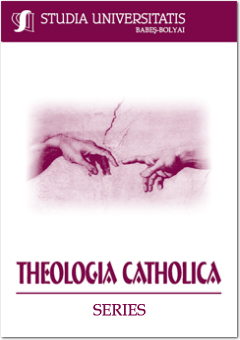 STUDIA UNIVERSITATIS
BABEŞ-BOLYAI

THEOLOGIA CATHOLICA

SERIES